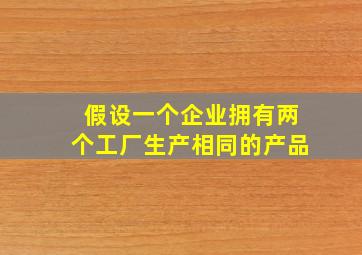 假设一个企业拥有两个工厂生产相同的产品